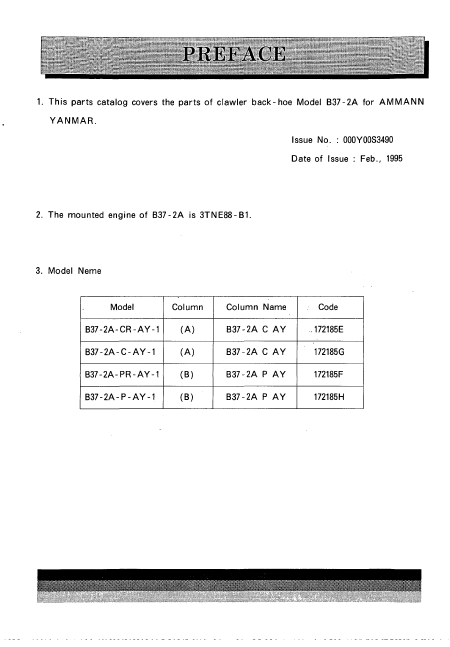 PREFACE

1. This parts catalog covers the parts of clawler back-hoe Model B37-2A for AMMANN YANMAR.

Issue No. : 000Y00S3490

Date of Issue : Feb., 1995

2. The mounted engine of B37-2A is 3TNE88-B1.

3. Model Neme

| Model | Column | Column Name | Code |
|---|---|---|---|
| B37-2A-CR-AY-1 | (A) | B37-2A C AY | 172185E |
| B37-2A-C-AY-1 | (A) | B37-2A C AY | 172185G |
| B37-2A-PR-AY-1 | (B) | B37-2A P AY | 172185F |
| B37-2A-P-AY-1 | (B) | B37-2A P AY | 172185H |